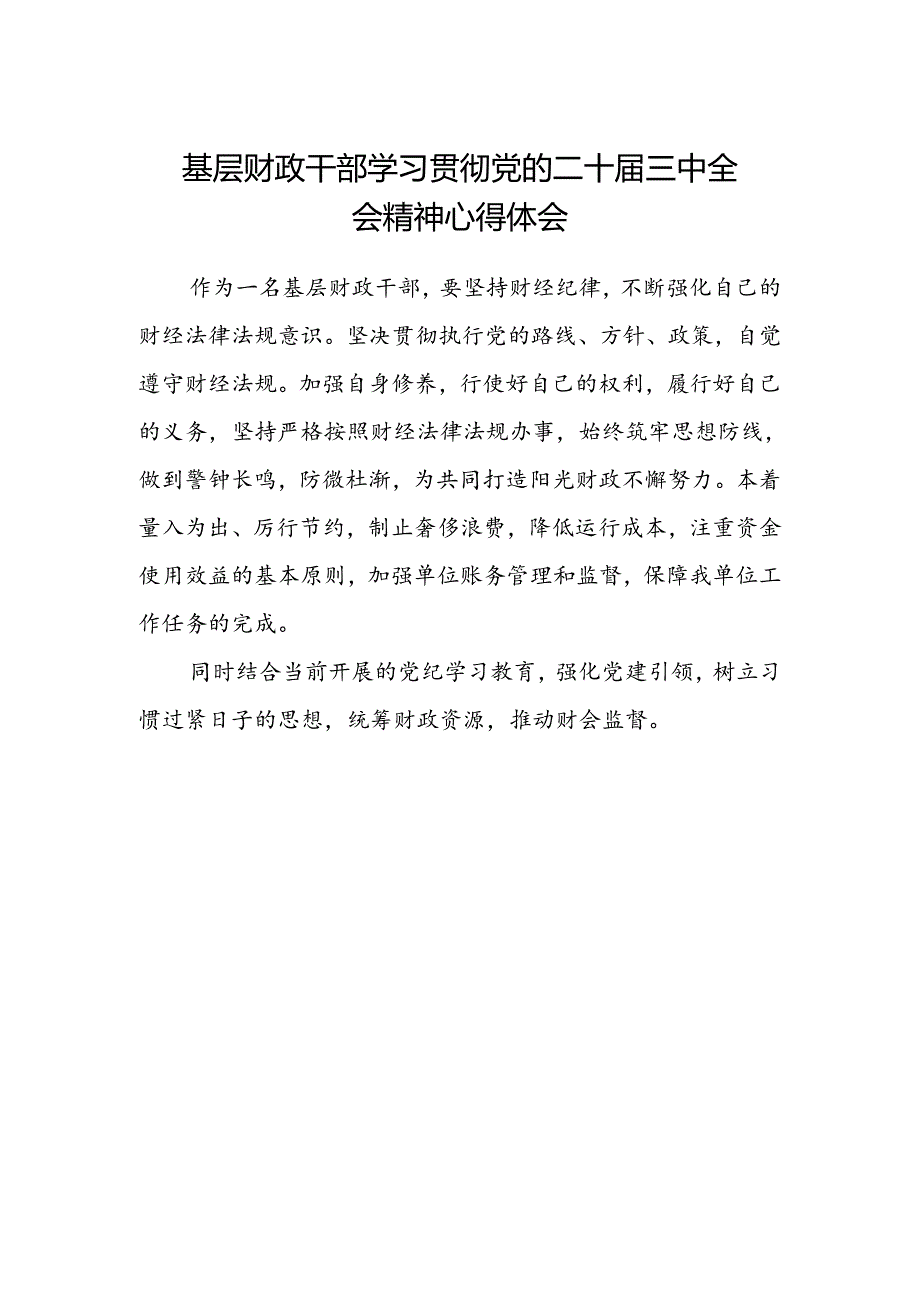 基层财政干部学习贯彻党的二十届三中全会精神心得体会

作为一名基层财政干部，要坚持财经纪律，不断强化自己的财经法律法规意识。坚决贯彻执行党的路线、方针、政策，自觉遵守财经法规。加强自身修养，行使好自己的权利，履行好自己的义务，坚持严格按照财经法律法规办事，始终筑牢思想防线，做到警钟长鸣，防微杜渐，为共同打造阳光财政不懈努力。本着量入为出、厉行节约，制止奢侈浪费，降低运行成本，注重资金使用效益的基本原则，加强单位账务管理和监督，保障我单位工作任务的完成。

同时结合当前开展的党纪学习教育，强化党建引领，树立习惯过紧日子的思想，统筹财政资源，推动财会监督。